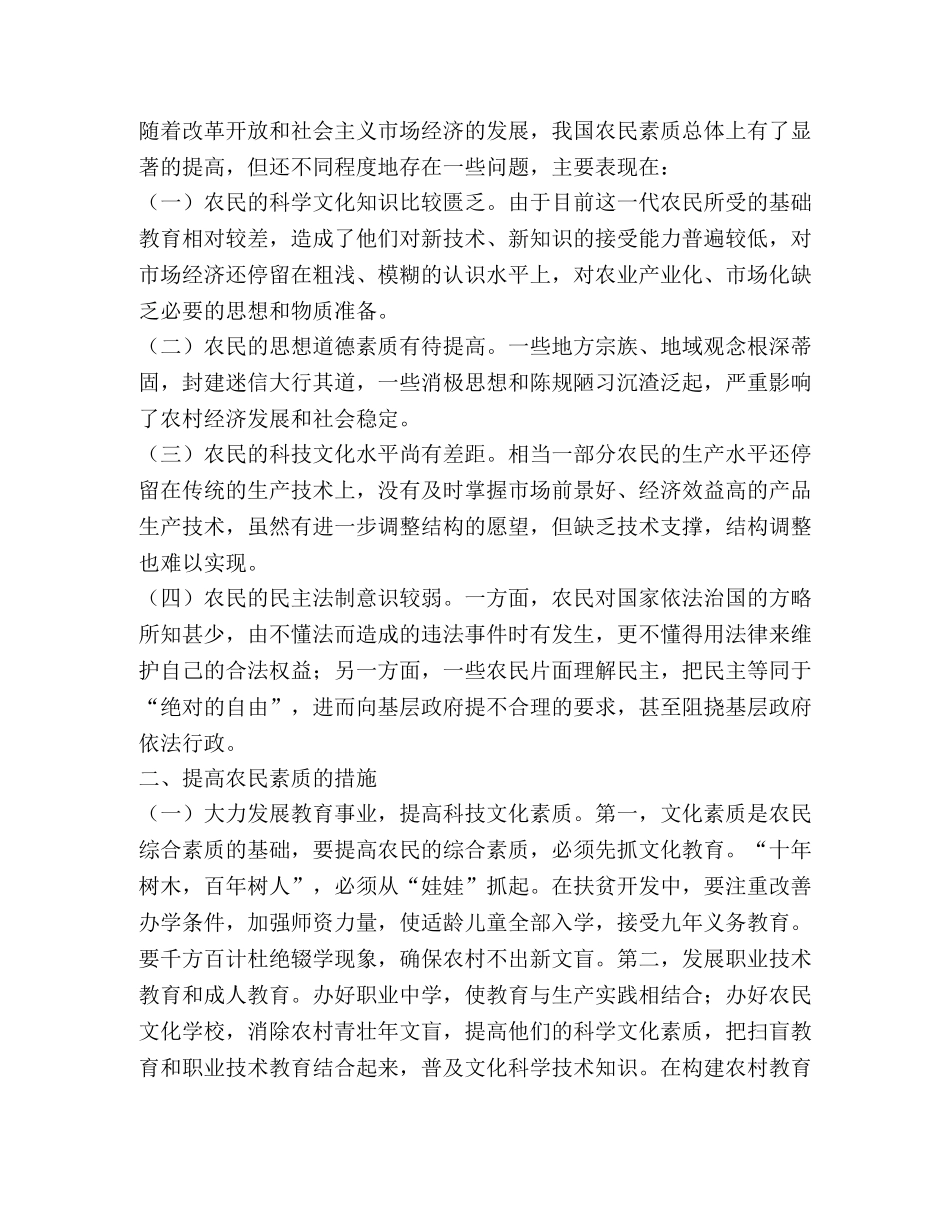 随着改革开放和社会主义市场经济的发展，我国农民素质总体上有了显著的提高，但还不同程度地存在一些问题，主要表现在：

（一）农民的科学文化知识比较匮乏。由于目前这一代农民所受的基础教育相对较差，造成了他们对新技术、新知识的接受能力普遍较低，对市场经济还停留在粗浅、模糊的认识水平上，对农业产业化、市场化缺乏必要的思想和物质准备。

（二）农民的思想道德素质有待提高。一些地方宗族、地域观念根深蒂固，封建迷信大行其道，一些消极思想和陈规陋习沉渣泛起，严重影响了农村经济发展和社会稳定。

（三）农民的科技文化水平尚有差距。相当一部分农民的生产水平还停留在传统的生产技术上，没有及时掌握市场前景好、经济效益高的产品生产技术，虽然有进一步调整结构的愿望，但缺乏技术支撑，结构调整也难以实现。

（四）农民的民主法制意识较弱。一方面，农民对国家依法治国的方略所知甚少，由不懂法而造成的违法事件时有发生，更不懂得用法律来维护自己的合法权益；另一方面，一些农民片面理解民主，把民主等同于“绝对的自由”，进而向基层政府提不合理的要求，甚至阻挠基层政府依法行政。

二、提高农民素质的措施

（一）大力发展教育事业，提高科技文化素质。第一，文化素质是农民综合素质的基础，要提高农民的综合素质，必须先抓文化教育。“十年树木，百年树人”，必须从“娃娃”抓起。在扶贫开发中，要注重改善办学条件，加强师资力量，使适龄儿童全部入学，接受九年义务教育。要千方百计杜绝辍学现象，确保农村不出新文盲。第二，发展职业技术教育和成人教育。办好职业中学，使教育与生产实践相结合；办好农民文化学校，消除农村青壮年文盲，提高他们的科学文化素质，把扫盲教育和职业技术教育结合起来，普及文化科学技术知识。在构建农村教育